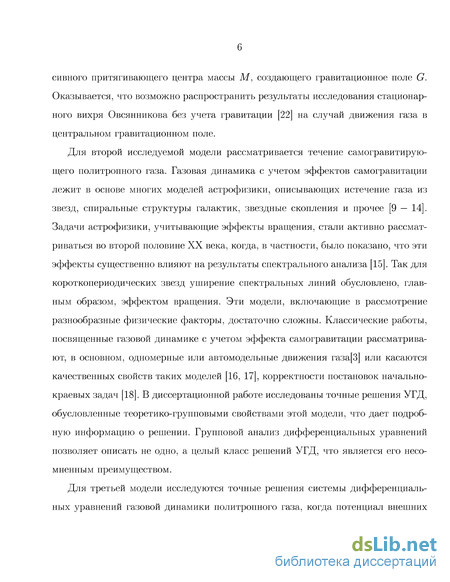 6

сивного притягивающего центра массы $M$, создающего гравитационное поле $G$. Оказывается, что возможно распространить результаты исследования стационарного вихря Овсянникова без учета гравитации [22] на случай движения газа в центральном гравитационном поле.

Для второй исследуемой модели рассматривается течение самогравитирующего политропного газа. Газовая динамика с учетом эффектов самогравитации лежит в основе многих моделей астрофизики, описывающих истечение газа из звезд, спиральные структуры галактик, звездные скопления и прочее [9 – 14]. Задачи астрофизики, учитывающие эффекты вращения, стали активно рассматриваться во второй половине XX века, когда, в частности, было показано, что эти эффекты существенно влияют на результаты спектрального анализа [15]. Так для короткопериодических звезд уширение спектральных линий обусловлено, главным образом, эффектом вращения. Эти модели, включающие в рассмотрение разнообразные физические факторы, достаточно сложны. Классические работы, посвященные газовой динамике с учетом эффекта самогравитации рассматривают, в основном, одномерные или автомодельные движения газа[3] или касаются качественных свойств таких моделей [16, 17], корректности постановок начально-краевых задач [18]. В диссертационной работе исследованы точные решения УГД, обусловленные теоретико-групповыми свойствами этой модели, что дает подробную информацию о решении. Групповой анализ дифференциальных уравнений позволяет описать не одно, а целый класс решений УГД, что является его несомненным преимуществом.

Для третьей модели исследуются точные решения системы дифференциальных уравнений газовой динамики политропного газа, когда потенциал внешних

dsLib.net
библиотека диссертаций